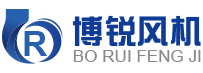 R
博锐风机
BO RUI FENG JI